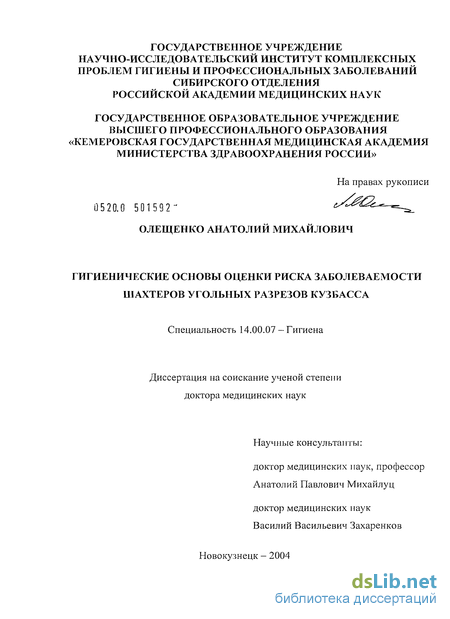 ГОСУДАРСТВЕННОЕ УЧРЕЖДЕНИЕ
НАУЧНО-ИССЛЕДОВАТЕЛЬСКИЙ ИНСТИТУТ КОМПЛЕКСНЫХ ПРОБЛЕМ ГИГИЕНЫ И ПРОФЕССИОНАЛЬНЫХ ЗАБОЛЕВАНИЙ СИБИРСКОГО ОТДЕЛЕНИЯ
РОССИЙСКОЙ АКАДЕМИИ МЕДИЦИНСКИХ НАУК

ГОСУДАРСТВЕННОЕ ОБРАЗОВАТЕЛЬНОЕ УЧРЕЖДЕНИЕ
ВЫСШЕГО ПРОФЕССИОНАЛЬНОГО ОБРАЗОВАНИЯ
«КЕМЕРОВСКАЯ ГОСУДАРСТВЕННАЯ МЕДИЦИНСКАЯ АКАДЕМИЯ МИНИСТЕРСТВА ЗДРАВООХРАНЕНИЯ РОССИИ»

На правах рукописи

0520.0 501592

ОЛЕЩЕНКО АНАТОЛИЙ МИХАЙЛОВИЧ

ГИГИЕНИЧЕСКИЕ ОСНОВЫ ОЦЕНКИ РИСКА ЗАБОЛЕВАЕМОСТИ ШАХТЕРОВ УГОЛЬНЫХ РАЗРЕЗОВ КУЗБАССА

Специальность 14.00.07 – Гигиена

Диссертация на соискание ученой степени
доктора медицинских наук

Научные консультанты:

доктор медицинских наук, профессор
Анатолий Павлович Михайлуц

доктор медицинских наук
Василий Васильевич Захаренков

Новокузнецк – 2004

dsLib.net
библиотека диссертаций